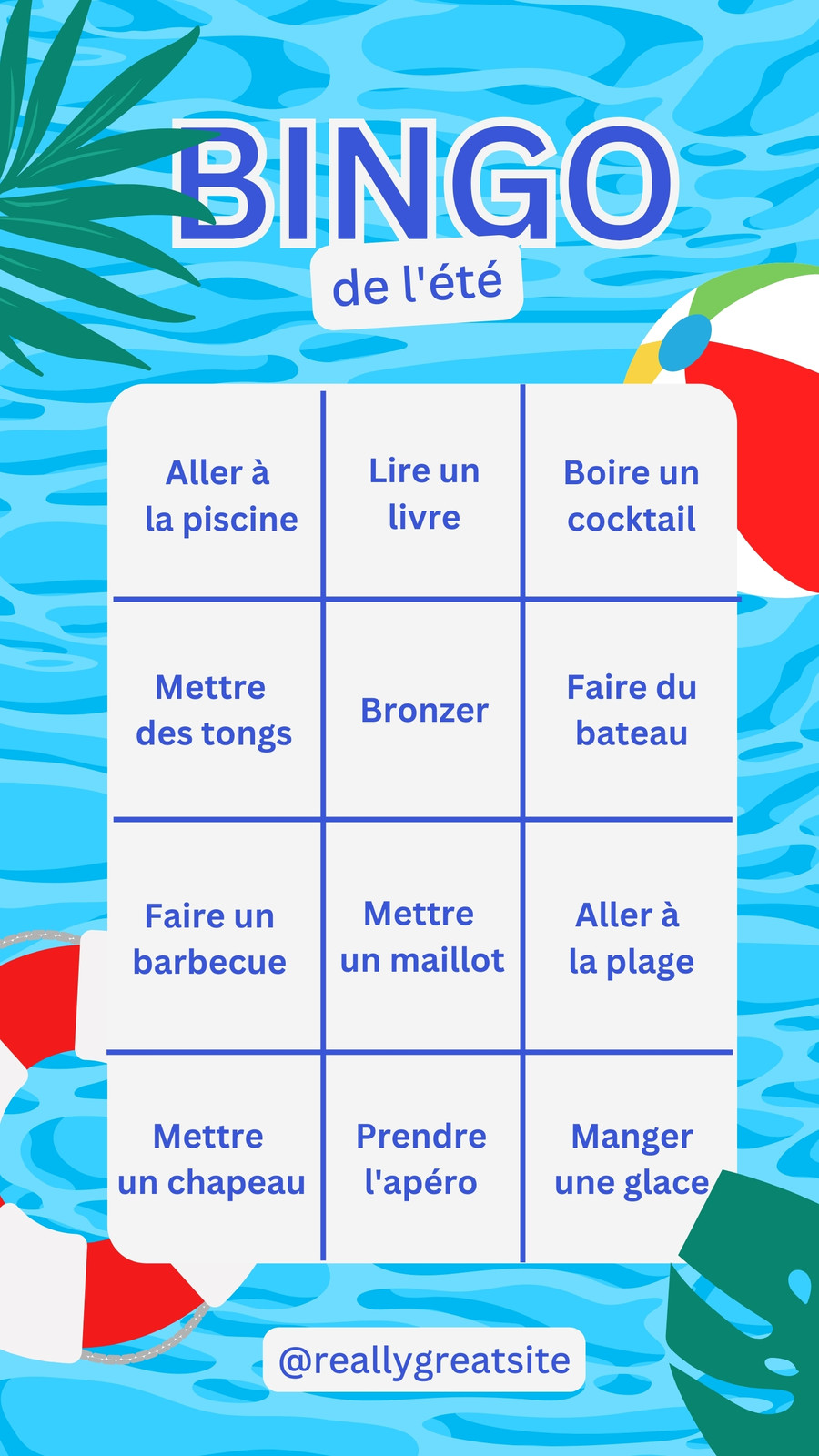 BINGO
de l'été

| Aller à la piscine | Lire un livre | Boire un cocktail |
|---|---|---|
| Mettre des tongs | Bronzer | Faire du bateau |
| Faire un barbecue | Mettre un maillot | Aller à la plage |
| Mettre un chapeau | Prendre l'apéro | Manger une glace |

@reallygreatsite